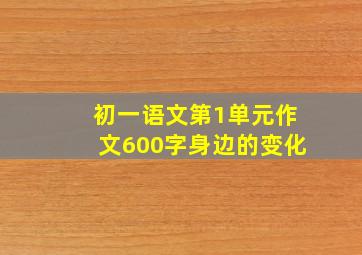 初一语文第1单元作文600字身边的变化